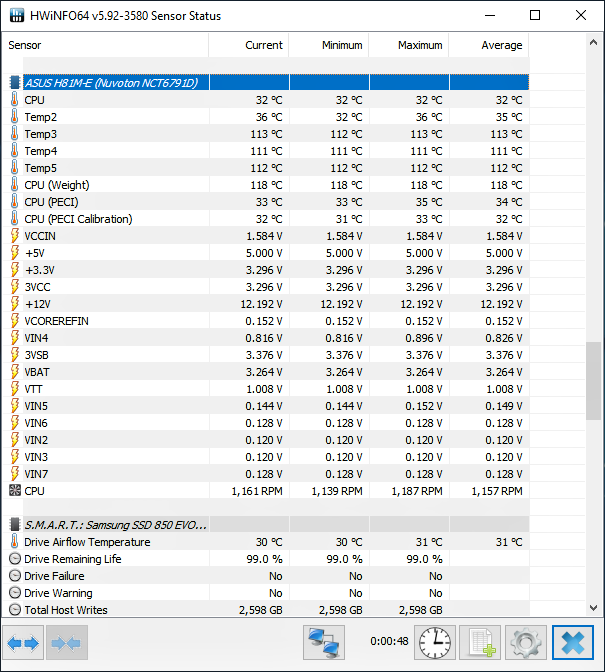 HWiNFO64 v5.92-3580 Sensor Status

| Sensor | Current | Minimum | Maximum | Average |
|---|---|---|---|---|
| ASUS H81M-E (Nuvoton NCT6791D) | | | | |
| CPU | 32 °C | 32 °C | 32 °C | 32 °C |
| Temp2 | 36 °C | 32 °C | 36 °C | 35 °C |
| Temp3 | 113 °C | 112 °C | 113 °C | 113 °C |
| Temp4 | 111 °C | 111 °C | 111 °C | 111 °C |
| Temp5 | 112 °C | 112 °C | 112 °C | 112 °C |
| CPU (Weight) | 118 °C | 118 °C | 118 °C | 118 °C |
| CPU (PECI) | 33 °C | 33 °C | 35 °C | 34 °C |
| CPU (PECI Calibration) | 32 °C | 31 °C | 33 °C | 32 °C |
| VCCIN | 1.584 V | 1.584 V | 1.584 V | 1.584 V |
| +5V | 5.000 V | 5.000 V | 5.000 V | 5.000 V |
| +3.3V | 3.296 V | 3.296 V | 3.296 V | 3.296 V |
| 3VCC | 3.296 V | 3.296 V | 3.296 V | 3.296 V |
| +12V | 12.192 V | 12.192 V | 12.192 V | 12.192 V |
| VCOREREFIN | 0.152 V | 0.152 V | 0.152 V | 0.152 V |
| VIN4 | 0.816 V | 0.816 V | 0.896 V | 0.826 V |
| 3VSB | 3.376 V | 3.376 V | 3.376 V | 3.376 V |
| VBAT | 3.264 V | 3.264 V | 3.264 V | 3.264 V |
| VTT | 1.008 V | 1.008 V | 1.008 V | 1.008 V |
| VIN5 | 0.144 V | 0.144 V | 0.152 V | 0.149 V |
| VIN6 | 0.128 V | 0.128 V | 0.128 V | 0.128 V |
| VIN2 | 0.120 V | 0.120 V | 0.120 V | 0.120 V |
| VIN3 | 0.120 V | 0.120 V | 0.120 V | 0.120 V |
| VIN7 | 0.128 V | 0.128 V | 0.128 V | 0.128 V |
| CPU | 1,161 RPM | 1,139 RPM | 1,187 RPM | 1,157 RPM |
| S.M.A.R.T.: Samsung SSD 850 EVO... | | | | |
| Drive Airflow Temperature | 30 °C | 30 °C | 31 °C | 31 °C |
| Drive Remaining Life | 99.0 % | 99.0 % | 99.0 % | |
| Drive Failure | No | No | No | |
| Drive Warning | No | No | No | |
| Total Host Writes | 2,598 GB | 2,598 GB | 2,598 GB | |

0:00:48